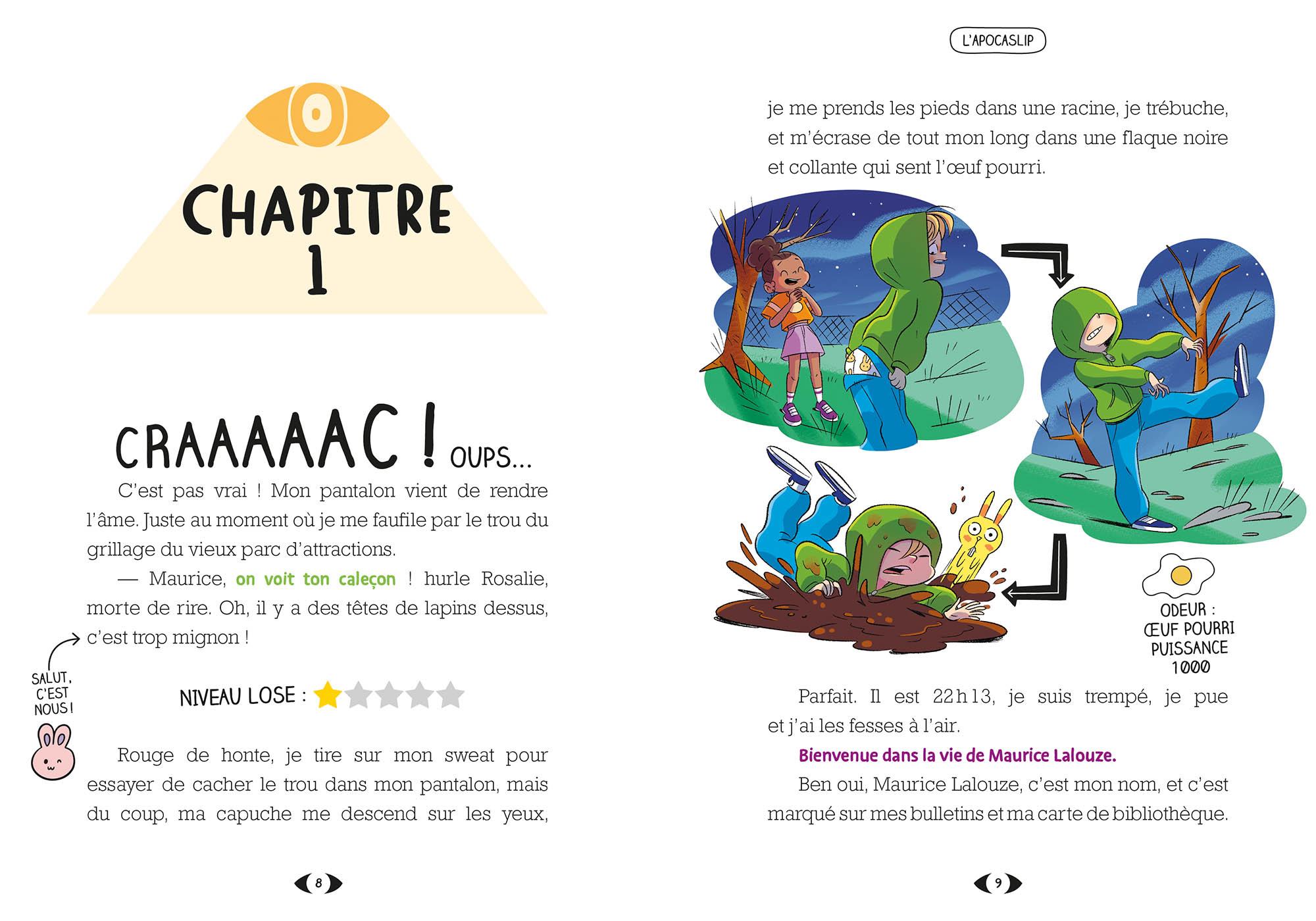 CHAPITRE 1

CRAAAAAC ! OUPS...

C'est pas vrai ! Mon pantalon vient de rendre l'âme. Juste au moment où je me faufile par le trou du grillage du vieux parc d'attractions.

— Maurice, on voit ton caleçon ! hurle Rosalie, morte de rire. Oh, il y a des têtes de lapins dessus, c'est trop mignon !

SALUT, C'EST NOUS !

NIVEAU LOSE :

Rouge de honte, je tire sur mon sweat pour essayer de cacher le trou dans mon pantalon, mais du coup, ma capuche me descend sur les yeux,

8

L'APOCASLIP

je me prends les pieds dans une racine, je trébuche, et m'écrase de tout mon long dans une flaque noire et collante qui sent l'œuf pourri.

ODEUR : ŒUF POURRI PUISSANCE 1000

Parfait. Il est 22 h 13, je suis trempé, je pue et j'ai les fesses à l'air.

Bienvenue dans la vie de Maurice Lalouze.

Ben oui, Maurice Lalouze, c'est mon nom, et c'est marqué sur mes bulletins et ma carte de bibliothèque.

9